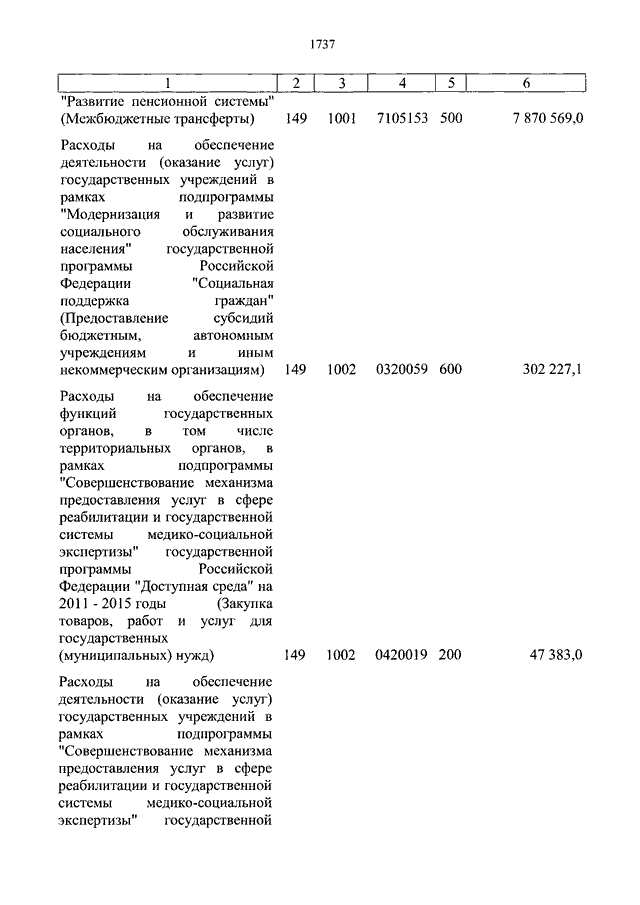 1737

| 1 | 2 | 3 | 4 | 5 | 6 |
|---|---|---|---|---|---|
| "Развитие пенсионной системы" (Межбюджетные трансферты) | 149 | 1001 | 7105153 | 500 | 7 870 569,0 |
| Расходы на обеспечение деятельности (оказание услуг) государственных учреждений в рамках подпрограммы "Модернизация и развитие социального обслуживания населения" государственной программы Российской Федерации "Социальная поддержка граждан" (Предоставление субсидий бюджетным, автономным учреждениям и иным некоммерческим организациям) | 149 | 1002 | 0320059 | 600 | 302 227,1 |
| Расходы на обеспечение функций государственных органов, в том числе территориальных органов, в рамках подпрограммы "Совершенствование механизма предоставления услуг в сфере реабилитации и государственной системы медико-социальной экспертизы" государственной программы Российской Федерации "Доступная среда" на 2011 - 2015 годы (Закупка товаров, работ и услуг для государственных (муниципальных) нужд) | 149 | 1002 | 0420019 | 200 | 47 383,0 |
| Расходы на обеспечение деятельности (оказание услуг) государственных учреждений в рамках подпрограммы "Совершенствование механизма предоставления услуг в сфере реабилитации и государственной системы медико-социальной экспертизы" государственной | | | | | |